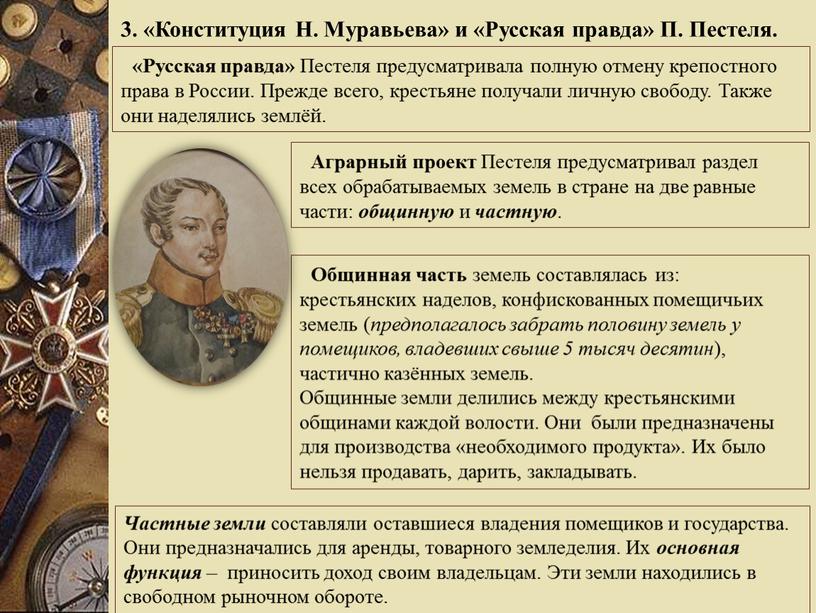 3. «Конституция Н. Муравьева» и «Русская правда» П. Пестеля.

«Русская правда» Пестеля предусматривала полную отмену крепостного права в России. Прежде всего, крестьяне получали личную свободу. Также они наделялись землёй.

Аграрный проект Пестеля предусматривал раздел всех обрабатываемых земель в стране на две равные части: общинную и частную.

Общинная часть земель составлялась из: крестьянских наделов, конфискованных помещичьих земель (предполагалось забрать половину земель у помещиков, владевших свыше 5 тысяч десятин), частично казённых земель.
Общинные земли делились между крестьянскими общинами каждой волости. Они были предназначены для производства «необходимого продукта». Их было нельзя продавать, дарить, закладывать.

Частные земли составляли оставшиеся владения помещиков и государства. Они предназначались для аренды, товарного земледелия. Их основная функция – приносить доход своим владельцам. Эти земли находились в свободном рыночном обороте.